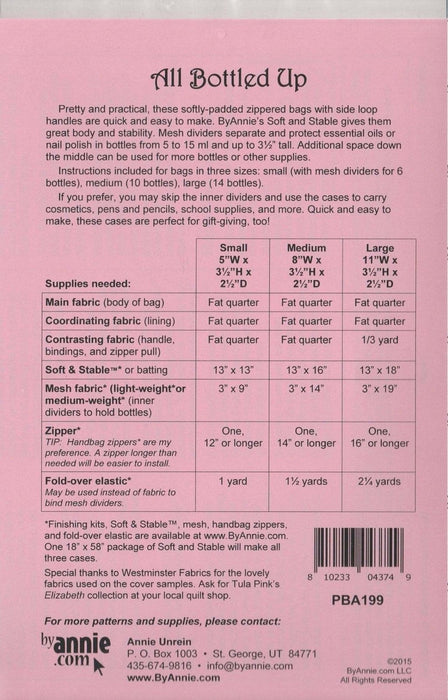 All Bottled Up

Pretty and practical, these softly-padded zippered bags with side loop handles are quick and easy to make. ByAnnie's Soft and Stable gives them great body and stability. Mesh dividers separate and protect essential oils or nail polish in bottles from 5 to 15 ml and up to 3½" tall. Additional space down the middle can be used for more bottles or other supplies.

Instructions included for bags in three sizes: small (with mesh dividers for 6 bottles), medium (10 bottles), large (14 bottles).

If you prefer, you may skip the inner dividers and use the cases to carry cosmetics, pens and pencils, school supplies, and more. Quick and easy to make, these cases are perfect for gift-giving, too!

| Supplies needed: | Small 5"W x 3½"H x 2½"D | Medium 8"W x 3½"H x 2½"D | Large 11"W x 3½"H x 2½"D |
|---|---|---|---|
| Main fabric (body of bag) | Fat quarter | Fat quarter | Fat quarter |
| Coordinating fabric (lining) | Fat quarter | Fat quarter | Fat quarter |
| Contrasting fabric (handle, bindings, and zipper pull) | Fat quarter | Fat quarter | 1/3 yard |
| Soft & Stable™* or batting | 13" x 13" | 13" x 16" | 13" x 18" |
| Mesh fabric* (light-weight*or medium-weight* (inner dividers to hold bottles) | 3" x 9" | 3" x 14" | 3" x 19" |
| Zipper* TIP: Handbag zippers* are my preference. A zipper longer than needed will be easier to install. | One, 12" or longer | One, 14" or longer | One, 16" or longer |
| Fold-over elastic* May be used instead of fabric to bind mesh dividers. | 1 yard | 1½ yards | 2¼ yards |

*Finishing kits, Soft & Stable™, mesh, handbag zippers, and fold-over elastic are available at www.ByAnnie.com. One 18" x 58" package of Soft and Stable will make all three cases.

Special thanks to Westminster Fabrics for the lovely fabrics used on the cover samples. Ask for Tula Pink's Elizabeth collection at your local quilt shop.

8 10233 04374 9

PBA199

For more patterns and supplies, please contact:

byannie.com

Annie Unrein
P. O. Box 1003 • St. George, UT 84771
435-674-9816 • info@byannie.com
www.ByAnnie.com

©2015
ByAnnie.com LLC
All Rights Reserved